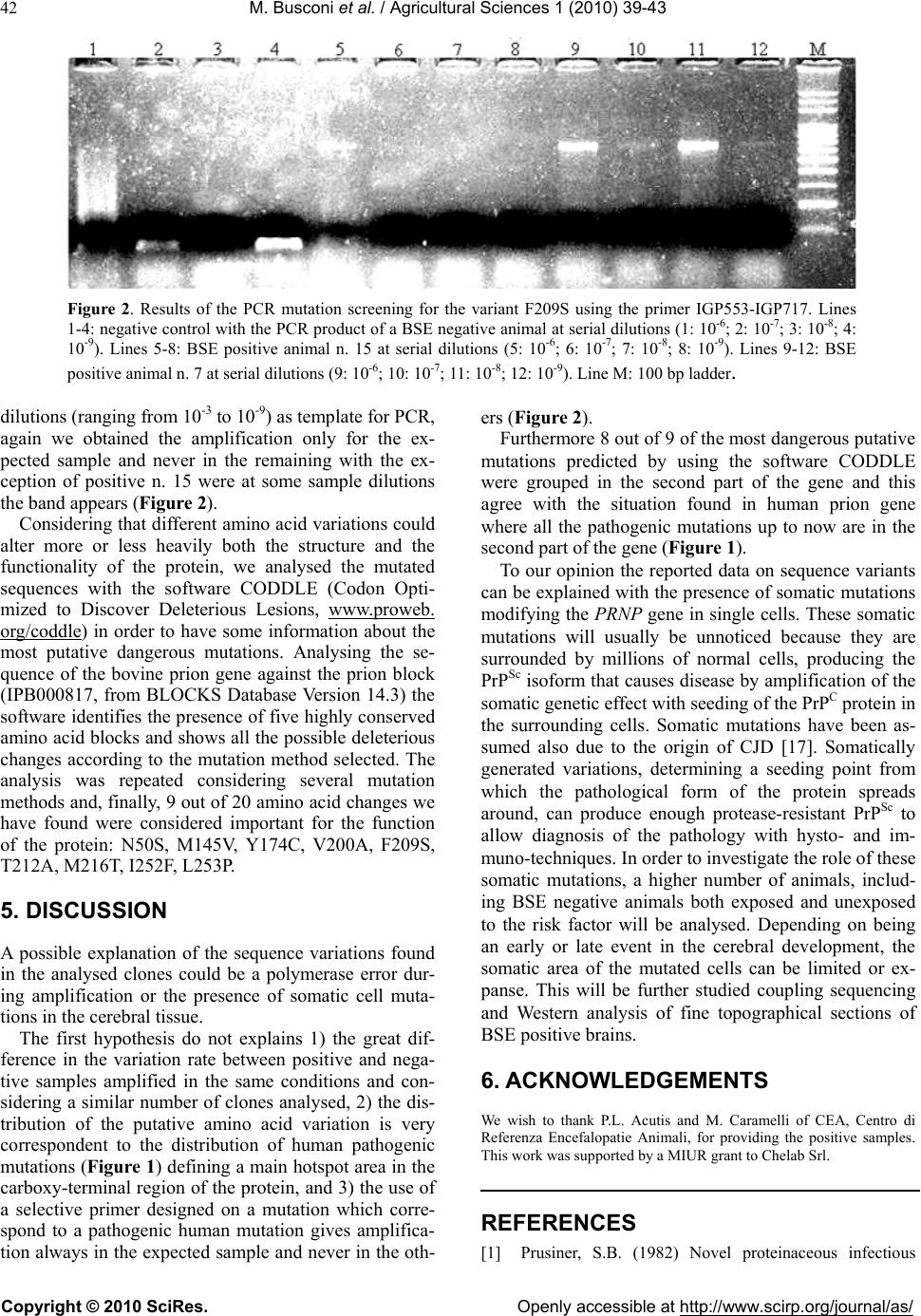 42 M. Busconi et al. / Agricultural Sciences 1 (2010) 39-43

1 2 3 4 5 6 7 8 9 10 11 12 M

Figure 2. Results of the PCR mutation screening for the variant F209S using the primer IGP553-IGP717. Lines 1-4: negative control with the PCR product of a BSE negative animal at serial dilutions (1: $10^{-6}$; 2: $10^{-7}$; 3: $10^{-8}$; 4: $10^{-9}$). Lines 5-8: BSE positive animal n. 15 at serial dilutions (5: $10^{-6}$; 6: $10^{-7}$; 7: $10^{-8}$; 8: $10^{-9}$). Lines 9-12: BSE positive animal n. 7 at serial dilutions (9: $10^{-6}$; 10: $10^{-7}$; 11: $10^{-8}$; 12: $10^{-9}$). Line M: 100 bp ladder.

dilutions (ranging from $10^{-3}$ to $10^{-9}$) as template for PCR, again we obtained the amplification only for the expected sample and never in the remaining with the exception of positive n. 15 were at some sample dilutions the band appears (Figure 2).

Considering that different amino acid variations could alter more or less heavily both the structure and the functionality of the protein, we analysed the mutated sequences with the software CODDLE (Codon Optimized to Discover Deleterious Lesions, www.proweb.org/coddle) in order to have some information about the most putative dangerous mutations. Analysing the sequence of the bovine prion gene against the prion block (IPB000817, from BLOCKS Database Version 14.3) the software identifies the presence of five highly conserved amino acid blocks and shows all the possible deleterious changes according to the mutation method selected. The analysis was repeated considering several mutation methods and, finally, 9 out of 20 amino acid changes we have found were considered important for the function of the protein: N50S, M145V, Y174C, V200A, F209S, T212A, M216T, I252F, L253P.

5. DISCUSSION

A possible explanation of the sequence variations found in the analysed clones could be a polymerase error during amplification or the presence of somatic cell mutations in the cerebral tissue.

The first hypothesis do not explains 1) the great difference in the variation rate between positive and negative samples amplified in the same conditions and considering a similar number of clones analysed, 2) the distribution of the putative amino acid variation is very correspondent to the distribution of human pathogenic mutations (Figure 1) defining a main hotspot area in the carboxy-terminal region of the protein, and 3) the use of a selective primer designed on a mutation which correspond to a pathogenic human mutation gives amplification always in the expected sample and never in the others (Figure 2).

Furthermore 8 out of 9 of the most dangerous putative mutations predicted by using the software CODDLE were grouped in the second part of the gene and this agree with the situation found in human prion gene where all the pathogenic mutations up to now are in the second part of the gene (Figure 1).

To our opinion the reported data on sequence variants can be explained with the presence of somatic mutations modifying the PRNP gene in single cells. These somatic mutations will usually be unnoticed because they are surrounded by millions of normal cells, producing the $PrP^{Sc}$ isoform that causes disease by amplification of the somatic genetic effect with seeding of the $PrP^{C}$ protein in the surrounding cells. Somatic mutations have been assumed also due to the origin of CJD [17]. Somatically generated variations, determining a seeding point from which the pathological form of the protein spreads around, can produce enough protease-resistant $PrP^{Sc}$ to allow diagnosis of the pathology with hysto- and immuno-techniques. In order to investigate the role of these somatic mutations, a higher number of animals, including BSE negative animals both exposed and unexposed to the risk factor will be analysed. Depending on being an early or late event in the cerebral development, the somatic area of the mutated cells can be limited or expanse. This will be further studied coupling sequencing and Western analysis of fine topographical sections of BSE positive brains.

6. ACKNOWLEDGEMENTS

We wish to thank P.L. Acutis and M. Caramelli of CEA, Centro di Referenza Encefalopatie Animali, for providing the positive samples. This work was supported by a MIUR grant to Chelab Srl.

REFERENCES

[1] Prusiner, S.B. (1982) Novel proteinaceous infectious

Copyright © 2010 SciRes. Openly accessible at http://www.scirp.org/journal/as/